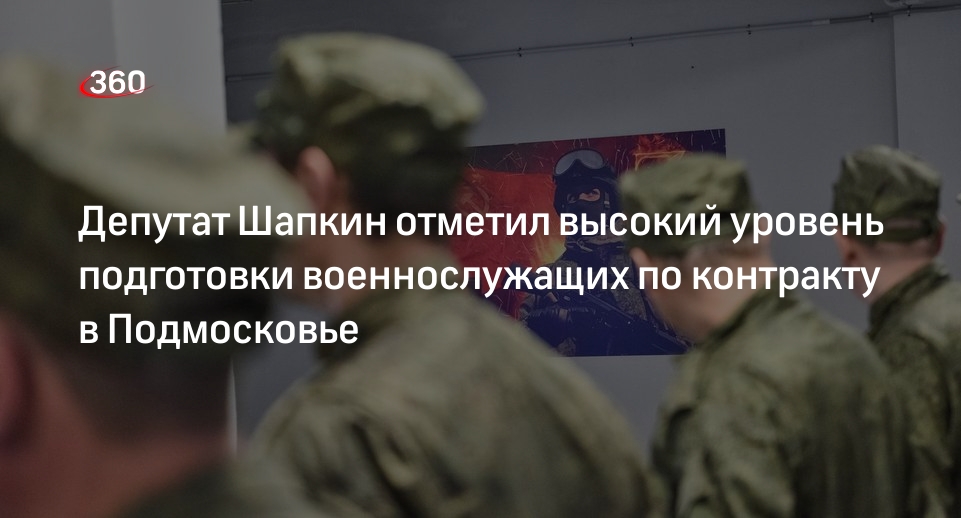 360

Депутат Шапкин отметил высокий уровень подготовки военнослужащих по контракту в Подмосковье